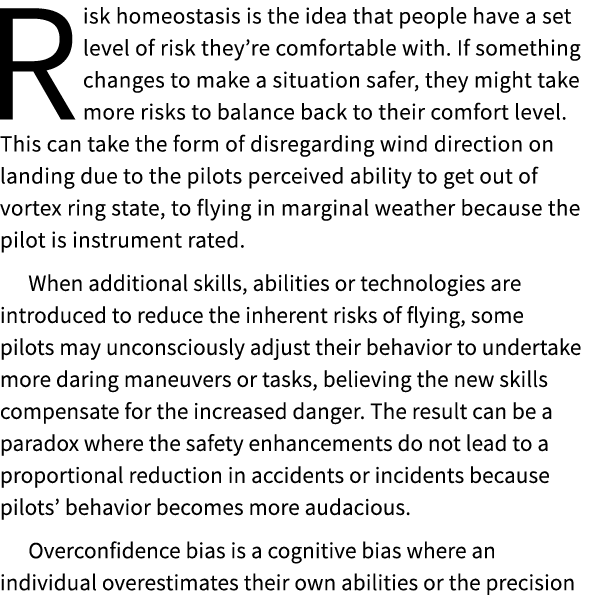 Risk homeostasis is the idea that people have a set level of risk they're comfortable with. If something changes to make a situation safer, they might take more risks to balance back to their comfort level. This can take the form of disregarding wind direction on landing due to the pilots perceived ability to get out of vortex ring state, to flying in marginal weather because the pilot is instrument rated.

When additional skills, abilities or technologies are introduced to reduce the inherent risks of flying, some pilots may unconsciously adjust their behavior to undertake more daring maneuvers or tasks, believing the new skills compensate for the increased danger. The result can be a paradox where the safety enhancements do not lead to a proportional reduction in accidents or incidents because pilots' behavior becomes more audacious.

Overconfidence bias is a cognitive bias where an individual overestimates their own abilities or the precision